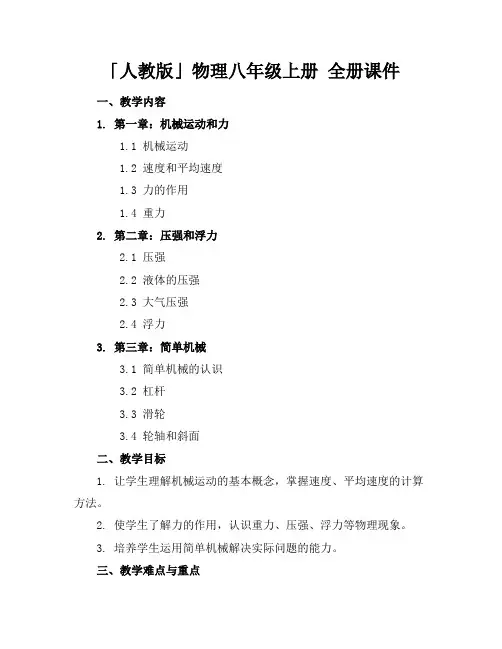 「人教版」物理八年级上册 全册课件

一、教学内容

1. 第一章：机械运动和力

1.1 机械运动

1.2 速度和平均速度

1.3 力的作用

1.4 重力

2. 第二章：压强和浮力

2.1 压强

2.2 液体的压强

2.3 大气压强

2.4 浮力

3. 第三章：简单机械

3.1 简单机械的认识

3.2 杠杆

3.3 滑轮

3.4 轮轴和斜面

二、教学目标

1. 让学生理解机械运动的基本概念，掌握速度、平均速度的计算方法。

2. 使学生了解力的作用，认识重力、压强、浮力等物理现象。

3. 培养学生运用简单机械解决实际问题的能力。

三、教学难点与重点